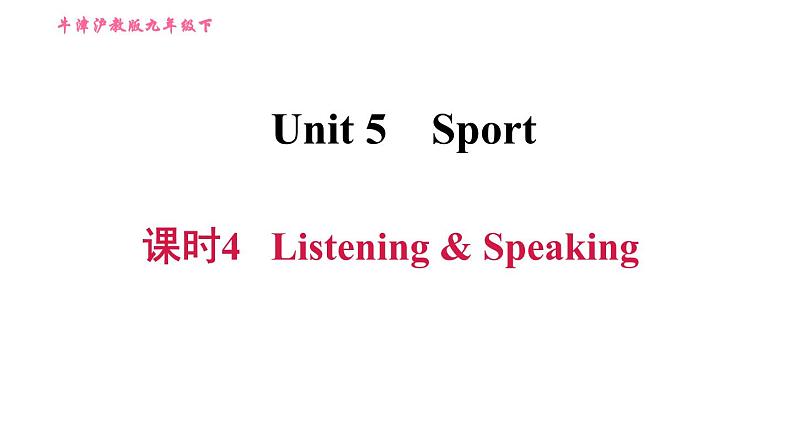 牛津沪教版九年级下

Unit 5 Sport

课时4 Listening & Speaking